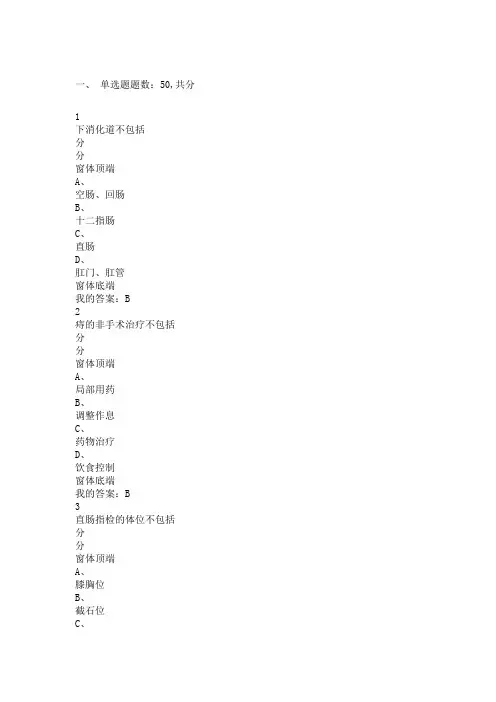 一、 单选题题数：50,共分

1
下消化道不包括
分
分
窗体顶端
A、
空肠、回肠
B、
十二指肠
C、
直肠
D、
肛门、肛管
窗体底端
我的答案：B
2
痔的非手术治疗不包括
分
分
窗体顶端
A、
局部用药
B、
调整作息
C、
药物治疗
D、
饮食控制
窗体底端
我的答案：B
3
直肠指检的体位不包括
分
分
窗体顶端
A、
膝胸位
B、
截石位
C、